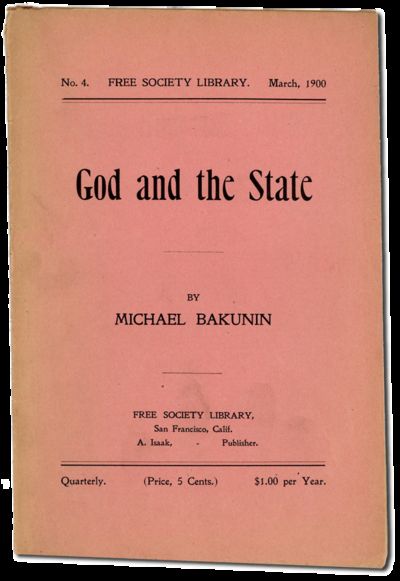 No. 4. FREE SOCIETY LIBRARY. March, 1900

God and the State

BY

MICHAEL BAKUNIN

FREE SOCIETY LIBRARY,
San Francisco, Calif.
A. Isaak, - Publisher.

Quarterly. (Price, 5 Cents.) $1.00 per Year.